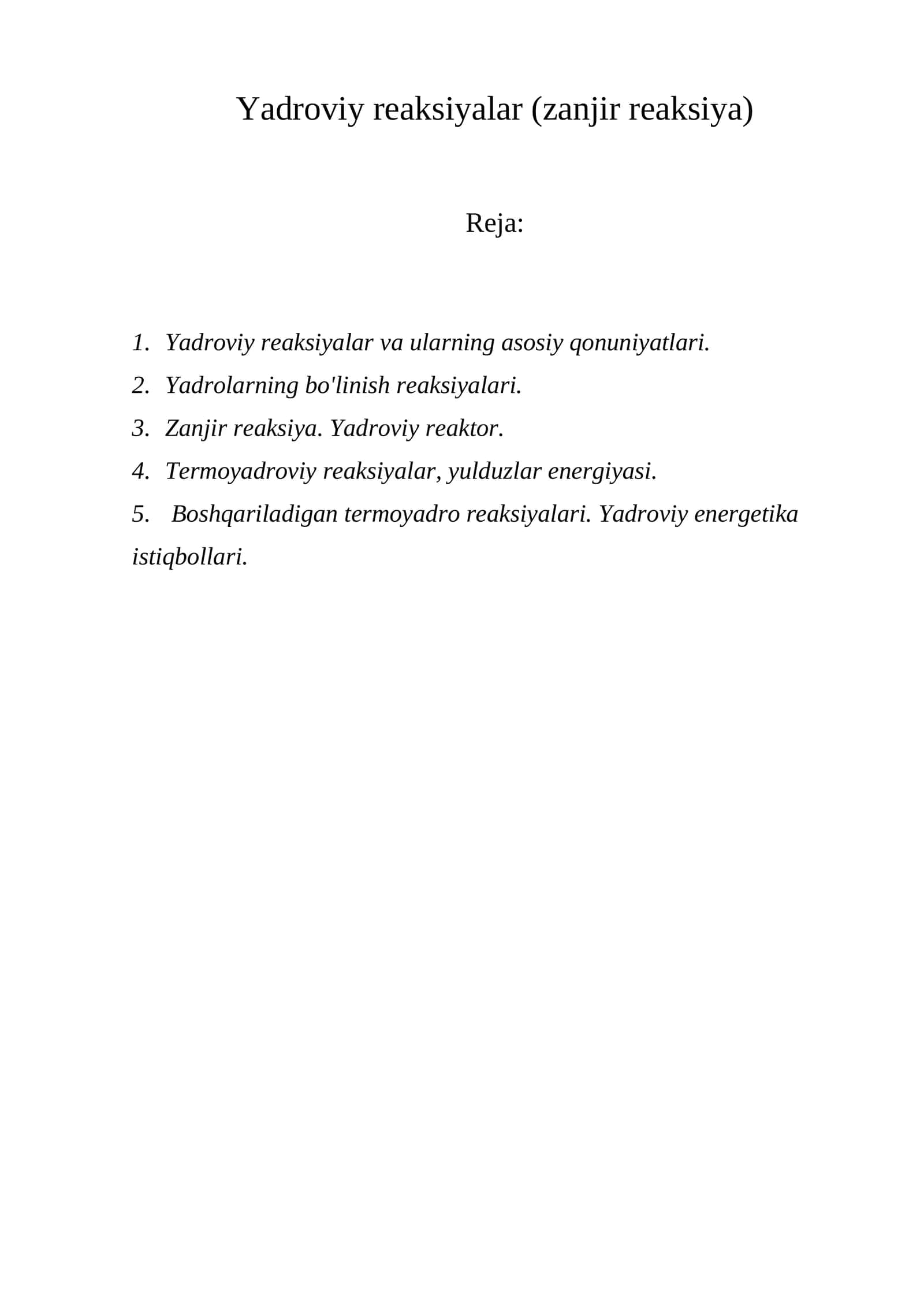 Yadroviy reaksiyalar (zanjir reaksiya)

Reja:

1. Yadroviy reaksiyalar va ularning asosiy qonuniyatlari.
2. Yadrolarning bo'linish reaksiyalari.
3. Zanjir reaksiya. Yadroviy reaktor.
4. Termoyadroviy reaksiyalar, yulduzlar energiyasi.
5. Boshqariladigan termoyadro reaksiyalari. Yadroviy energetika istiqbollari.